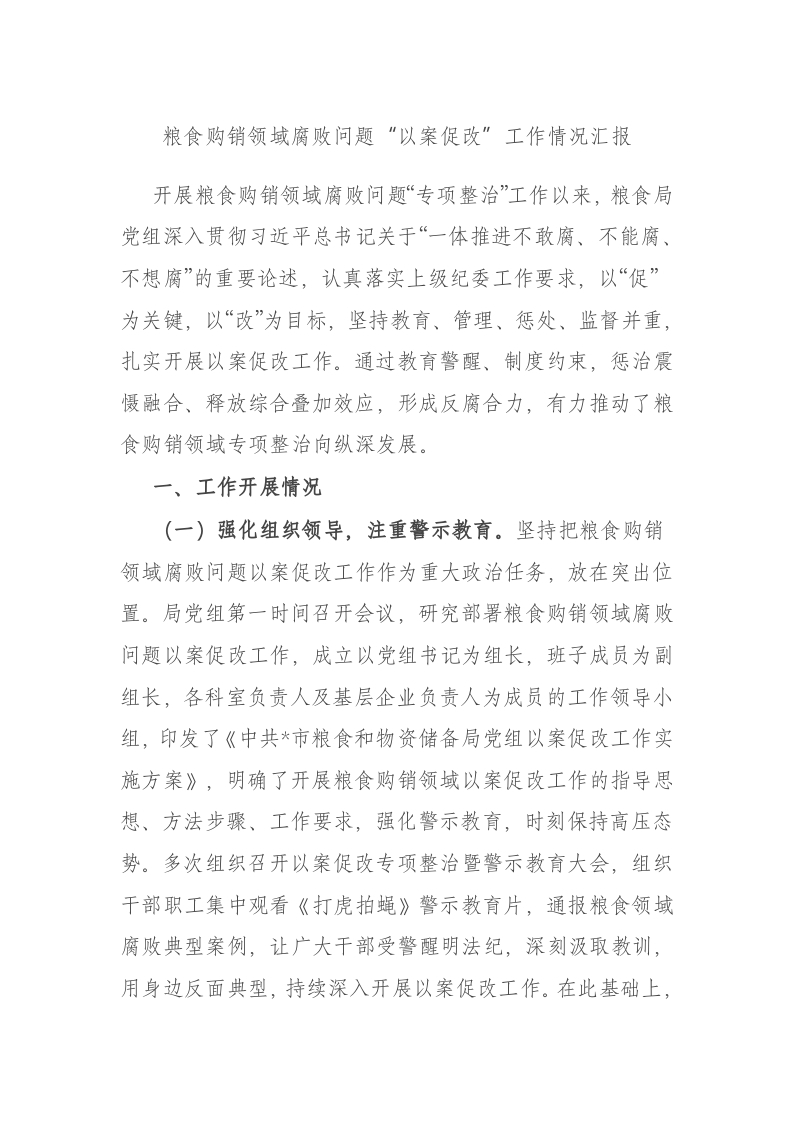 粮食购销领域腐败问题“以案促改”工作情况汇报

开展粮食购销领域腐败问题“专项整治”工作以来，粮食局党组深入贯彻习近平总书记关于“一体推进不敢腐、不能腐、不想腐”的重要论述，认真落实上级纪委工作要求，以“促”为关键，以“改”为目标，坚持教育、管理、惩处、监督并重，扎实开展以案促改工作。通过教育警醒、制度约束，惩治震慑融合、释放综合叠加效应，形成反腐合力，有力推动了粮食购销领域专项整治向纵深发展。

一、工作开展情况

（一）强化组织领导，注重警示教育。坚持把粮食购销领域腐败问题以案促改工作作为重大政治任务，放在突出位置。局党组第一时间召开会议，研究部署粮食购销领域腐败问题以案促改工作，成立以党组书记为组长，班子成员为副组长，各科室负责人及基层企业负责人为成员的工作领导小组，印发了《中共*市粮食和物资储备局党组以案促改工作实施方案》，明确了开展粮食购销领域以案促改工作的指导思想、方法步骤、工作要求，强化警示教育，时刻保持高压态势。多次组织召开以案促改专项整治暨警示教育大会，组织干部职工集中观看《打虎拍蝇》警示教育片，通报粮食领域腐败典型案例，让广大干部受警醒明法纪，深刻汲取教训，用身边反面典型，持续深入开展以案促改工作。在此基础上，